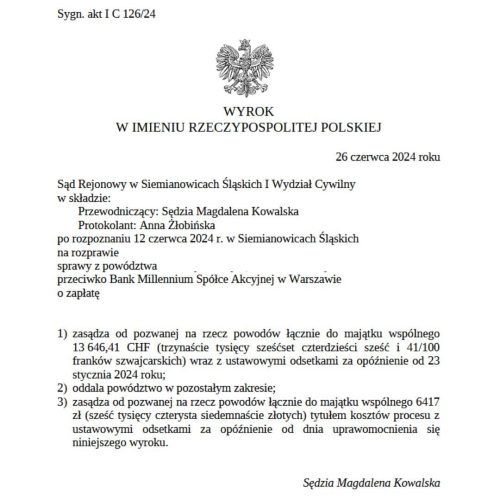 Sygn. akt I C 126/24

WYROK
W IMIENIU RZECZYPOSPOLITEJ POLSKIEJ

26 czerwca 2024 roku

Sąd Rejonowy w Siemianowicach Śląskich I Wydział Cywilny
w składzie:
Przewodniczący: Sędzia Magdalena Kowalska
Protokolant: Anna Żłobińska
po rozpoznaniu 12 czerwca 2024 r. w Siemianowicach Śląskich
na rozprawie
sprawy z powództwa
przeciwko Bank Millennium Spółce Akcyjnej w Warszawie
o zapłatę

1) zasądza od pozwanej na rzecz powodów łącznie do majątku wspólnego 13 646,41 CHF (trzynaście tysięcy sześćset czterdzieści sześć i 41/100 franków szwajcarskich) wraz z ustawowymi odsetkami za opóźnienie od 23 stycznia 2024 roku;
2) oddala powództwo w pozostałym zakresie;
3) zasądza od pozwanej na rzecz powodów łącznie do majątku wspólnego 6417 zł (sześć tysięcy czterysta siedemnaście złotych) tytułem kosztów procesu z ustawowymi odsetkami za opóźnienie od dnia uprawomocnienia się niniejszego wyroku.

Sędzia Magdalena Kowalska